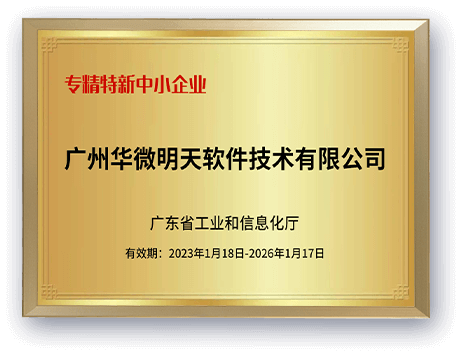 专精特新中小企业

广州华微明天软件技术有限公司

广东省工业和信息化厅

有效期：2023年1月18日-2026年1月17日